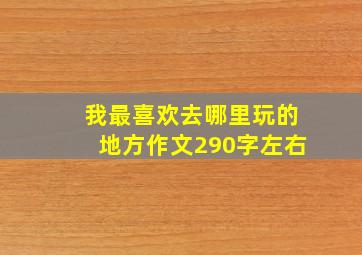 我最喜欢去哪里玩的地方作文290字左右